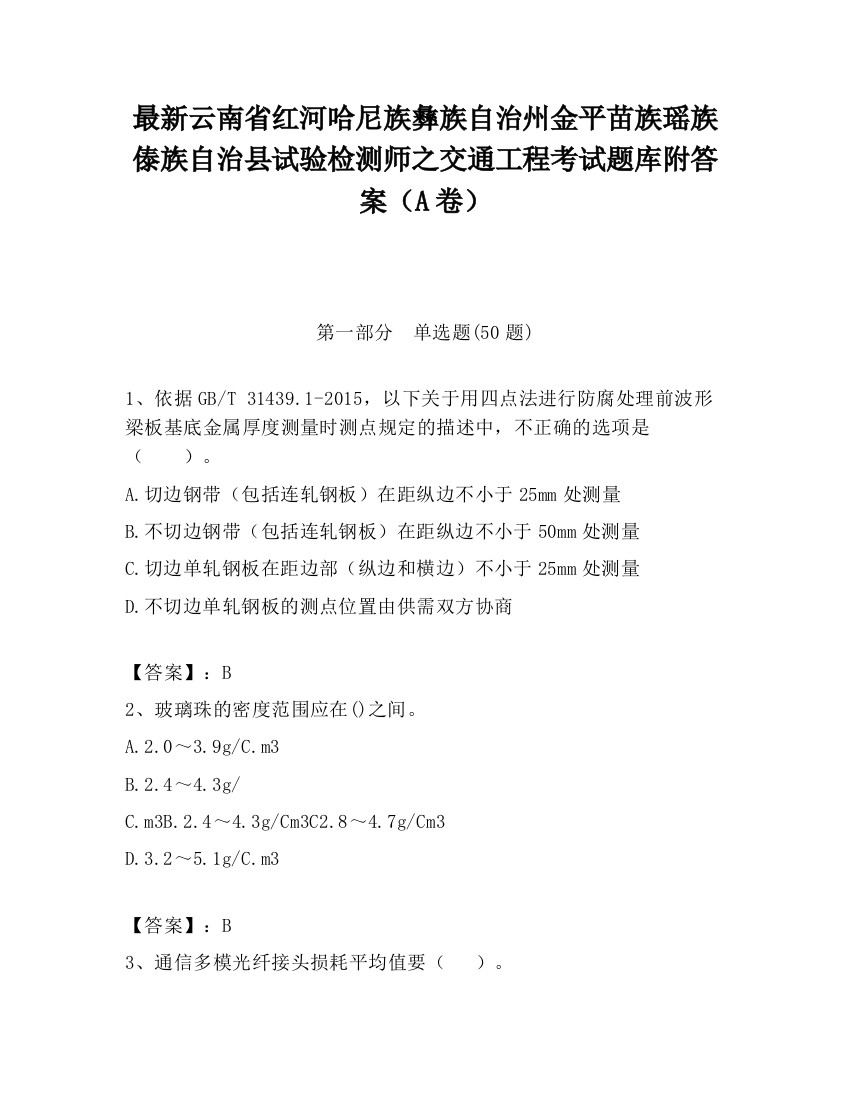 最新云南省红河哈尼族彝族自治州金平苗族瑶族傣族自治县试验检测师之交通工程考试题库附答案（A卷）

第一部分　单选题(50题)

1、依据GB/T 31439.1-2015，以下关于用四点法进行防腐处理前波形梁板基底金属厚度测量时测点规定的描述中，不正确的选项是（　　）。

A.切边钢带（包括连轧钢板）在距纵边不小于25mm处测量

B.不切边钢带（包括连轧钢板）在距纵边不小于50mm处测量

C.切边单轧钢板在距边部（纵边和横边）不小于25mm处测量

D.不切边单轧钢板的测点位置由供需双方协商

【答案】：B

2、玻璃珠的密度范围应在()之间。

A.2.0～3.9g/C.m3

B.2.4～4.3g/

C.m3B.2.4～4.3g/Cm3C2.8～4.7g/Cm3

D.3.2～5.1g/C.m3

【答案】：B

3、通信多模光纤接头损耗平均值要（　　）。